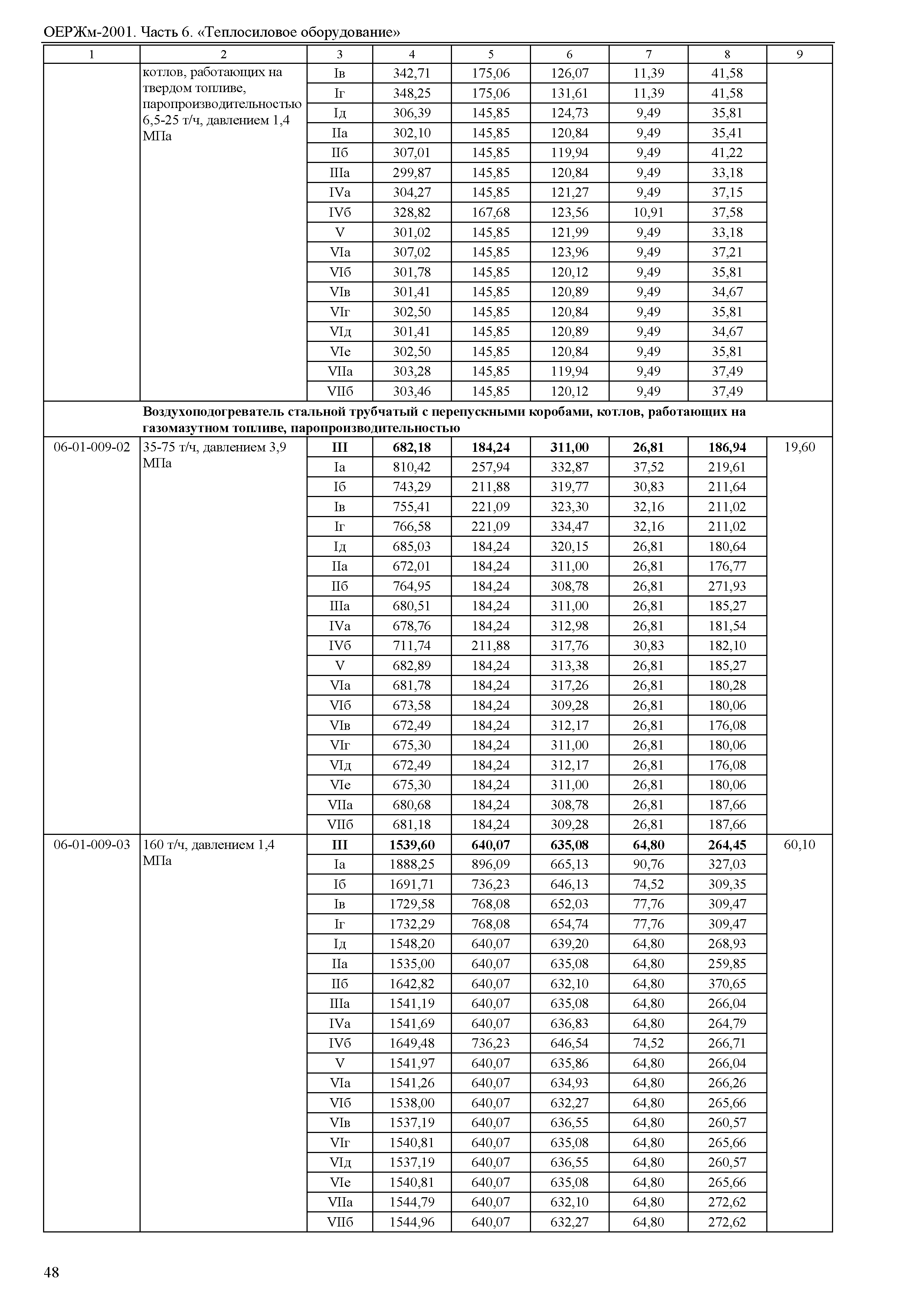 ОЕРЖм-2001. Часть 6. «Теплосиловое оборудование»

| 1 | 2 | 3 | 4 | 5 | 6 | 7 | 8 | 9 |
|---|---|---|---|---|---|---|---|---|
| | котлов, работающих на твердом топливе, паропроизводительностью 6,5-25 т/ч, давлением 1,4 МПа | Iв | 342,71 | 175,06 | 126,07 | 11,39 | 41,58 | |
| | | Iг | 348,25 | 175,06 | 131,61 | 11,39 | 41,58 | |
| | | Iд | 306,39 | 145,85 | 124,73 | 9,49 | 35,81 | |
| | | IIа | 302,10 | 145,85 | 120,84 | 9,49 | 35,41 | |
| | | IIб | 307,01 | 145,85 | 119,94 | 9,49 | 41,22 | |
| | | IIIа | 299,87 | 145,85 | 120,84 | 9,49 | 33,18 | |
| | | IVа | 304,27 | 145,85 | 121,27 | 9,49 | 37,15 | |
| | | IVб | 328,82 | 167,68 | 123,56 | 10,91 | 37,58 | |
| | | V | 301,02 | 145,85 | 121,99 | 9,49 | 33,18 | |
| | | VIа | 307,02 | 145,85 | 123,96 | 9,49 | 37,21 | |
| | | VIб | 301,78 | 145,85 | 120,12 | 9,49 | 35,81 | |
| | | VIв | 301,41 | 145,85 | 120,89 | 9,49 | 34,67 | |
| | | VIг | 302,50 | 145,85 | 120,84 | 9,49 | 35,81 | |
| | | VIд | 301,41 | 145,85 | 120,89 | 9,49 | 34,67 | |
| | | VIе | 302,50 | 145,85 | 120,84 | 9,49 | 35,81 | |
| | | VIIа | 303,28 | 145,85 | 119,94 | 9,49 | 37,49 | |
| | | VIIб | 303,46 | 145,85 | 120,12 | 9,49 | 37,49 | |
| | **Воздухоподогреватель стальной трубчатый с перепускными коробами, котлов, работающих на газомазутном топливе, паропроизводительностью** | | | | | | | |
| 06-01-009-02 | 35-75 т/ч, давлением 3,9 МПа | **III** | **682,18** | **184,24** | **311,00** | **26,81** | **186,94** | 19,60 |
| | | Iа | 810,42 | 257,94 | 332,87 | 37,52 | 219,61 | |
| | | Iб | 743,29 | 211,88 | 319,77 | 30,83 | 211,64 | |
| | | Iв | 755,41 | 221,09 | 323,30 | 32,16 | 211,02 | |
| | | Iг | 766,58 | 221,09 | 334,47 | 32,16 | 211,02 | |
| | | Iд | 685,03 | 184,24 | 320,15 | 26,81 | 180,64 | |
| | | IIа | 672,01 | 184,24 | 311,00 | 26,81 | 176,77 | |
| | | IIб | 764,95 | 184,24 | 308,78 | 26,81 | 271,93 | |
| | | IIIа | 680,51 | 184,24 | 311,00 | 26,81 | 185,27 | |
| | | IVа | 678,76 | 184,24 | 312,98 | 26,81 | 181,54 | |
| | | IVб | 711,74 | 211,88 | 317,76 | 30,83 | 182,10 | |
| | | V | 682,89 | 184,24 | 313,38 | 26,81 | 185,27 | |
| | | VIа | 681,78 | 184,24 | 317,26 | 26,81 | 180,28 | |
| | | VIб | 673,58 | 184,24 | 309,28 | 26,81 | 180,06 | |
| | | VIв | 672,49 | 184,24 | 312,17 | 26,81 | 176,08 | |
| | | VIг | 675,30 | 184,24 | 311,00 | 26,81 | 180,06 | |
| | | VIд | 672,49 | 184,24 | 312,17 | 26,81 | 176,08 | |
| | | VIе | 675,30 | 184,24 | 311,00 | 26,81 | 180,06 | |
| | | VIIа | 680,68 | 184,24 | 308,78 | 26,81 | 187,66 | |
| | | VIIб | 681,18 | 184,24 | 309,28 | 26,81 | 187,66 | |
| 06-01-009-03 | 160 т/ч, давлением 1,4 МПа | **III** | **1539,60** | **640,07** | **635,08** | **64,80** | **264,45** | 60,10 |
| | | Iа | 1888,25 | 896,09 | 665,13 | 90,76 | 327,03 | |
| | | Iб | 1691,71 | 736,23 | 646,13 | 74,52 | 309,35 | |
| | | Iв | 1729,58 | 768,08 | 652,03 | 77,76 | 309,47 | |
| | | Iг | 1732,29 | 768,08 | 654,74 | 77,76 | 309,47 | |
| | | Iд | 1548,20 | 640,07 | 639,20 | 64,80 | 268,93 | |
| | | IIа | 1535,00 | 640,07 | 635,08 | 64,80 | 259,85 | |
| | | IIб | 1642,82 | 640,07 | 632,10 | 64,80 | 370,65 | |
| | | IIIа | 1541,19 | 640,07 | 635,08 | 64,80 | 266,04 | |
| | | IVа | 1541,69 | 640,07 | 636,83 | 64,80 | 264,79 | |
| | | IVб | 1649,48 | 736,23 | 646,54 | 74,52 | 266,71 | |
| | | V | 1541,97 | 640,07 | 635,86 | 64,80 | 266,04 | |
| | | VIа | 1541,26 | 640,07 | 634,93 | 64,80 | 266,26 | |
| | | VIб | 1538,00 | 640,07 | 632,27 | 64,80 | 265,66 | |
| | | VIв | 1537,19 | 640,07 | 636,55 | 64,80 | 260,57 | |
| | | VIг | 1540,81 | 640,07 | 635,08 | 64,80 | 265,66 | |
| | | VIд | 1537,19 | 640,07 | 636,55 | 64,80 | 260,57 | |
| | | VIе | 1540,81 | 640,07 | 635,08 | 64,80 | 265,66 | |
| | | VIIа | 1544,79 | 640,07 | 632,10 | 64,80 | 272,62 | |
| | | VIIб | 1544,96 | 640,07 | 632,27 | 64,80 | 272,62 | |

48